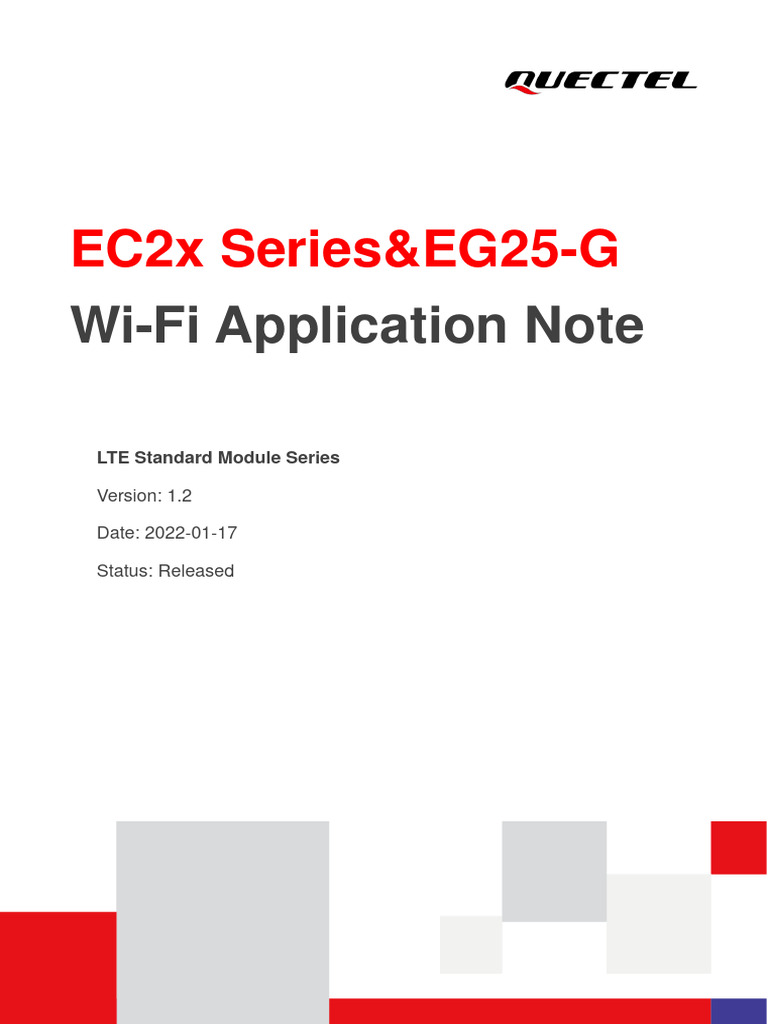 QUECTEL

EC2x Series&EG25-G
Wi-Fi Application Note

LTE Standard Module Series

Version: 1.2

Date: 2022-01-17

Status: Released